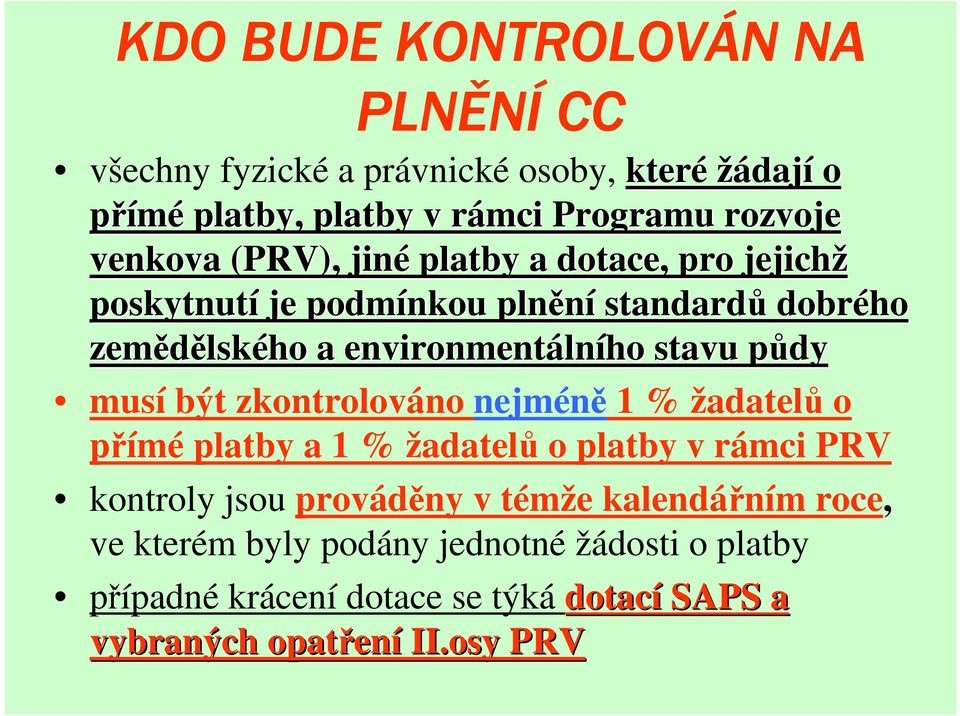 KDO BUDE KONTROLOVÁN NA PLNĚNÍ CC

• všechny fyzické a právnické osoby, které žádají o přímé platby, platby v rámci Programu rozvoje venkova (PRV), jiné platby a dotace, pro jejichž poskytnutí je podmínkou plnění standardů dobrého zemědělského a environmentálního stavu půdy

• musí být zkontrolováno nejméně 1 % žadatelů o přímé platby a 1 % žadatelů o platby v rámci PRV

• kontroly jsou prováděny v témže kalendářním roce, ve kterém byly podány jednotné žádosti o platby

• případné krácení dotace se týká dotací SAPS a vybraných opatření II.osy PRV